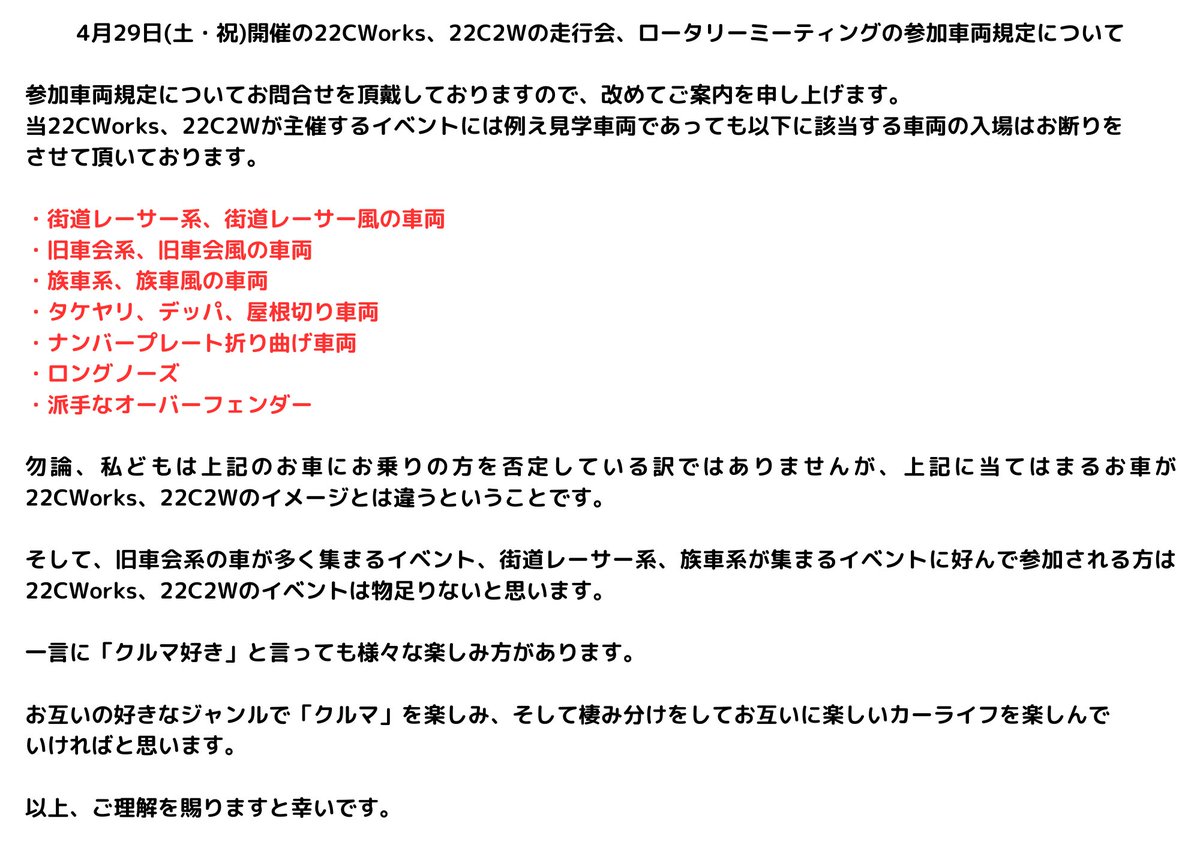 4月29日(土・祝)開催の22CWorks、22C2Wの走行会、ロータリーミーティングの参加車両規定について

参加車両規定についてお問合せを頂戴しておりますので、改めてご案内を申し上げます。
当22CWorks、22C2Wが主催するイベントには例え見学車両であっても以下に該当する車両の入場はお断りをさせて頂いております。

・街道レーサー系、街道レーサー風の車両
・旧車会系、旧車会風の車両
・族車系、族車風の車両
・タケヤリ、デッパ、屋根切り車両
・ナンバープレート折り曲げ車両
・ロングノーズ
・派手なオーバーフェンダー

勿論、私どもは上記のお車にお乗りの方を否定している訳ではありませんが、上記に当てはまるお車が22CWorks、22C2Wのイメージとは違うということです。

そして、旧車会系の車が多く集まるイベント、街道レーサー系、族車系が集まるイベントに好んで参加される方は22CWorks、22C2Wのイベントは物足りないと思います。

一言に「クルマ好き」と言っても様々な楽しみ方があります。

お互いの好きなジャンルで「クルマ」を楽しみ、そして棲み分けをしてお互いに楽しいカーライフを楽しんでいければと思います。

以上、ご理解を賜りますと幸いです。